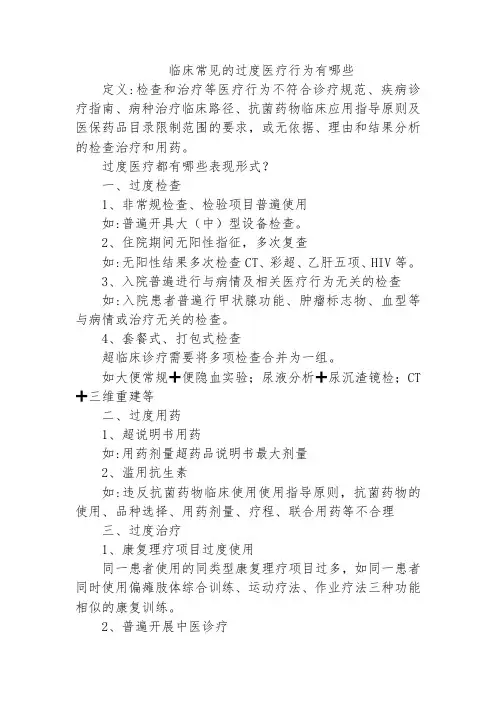 临床常见的过度医疗行为有哪些

定义:检查和治疗等医疗行为不符合诊疗规范、疾病诊疗指南、病种治疗临床路径、抗菌药物临床应用指导原则及医保药品目录限制范围的要求，或无依据、理由和结果分析的检查治疗和用药。

过度医疗都有哪些表现形式?

一、过度检查

1、非常规检查、检验项目普遍使用

如:普遍开具大（中）型设备检查。

2、住院期间无阳性指征，多次复查

如:无阳性结果多次检查CT、彩超、乙肝五项、HIV等。

3、入院普遍进行与病情及相关医疗行为无关的检查

如:入院患者普遍行甲状腺功能、肿瘤标志物、血型等与病情或治疗无关的检查。

4、套餐式、打包式检查

超临床诊疗需要将多项检查合并为一组。

如大便常规+便隐血实验；尿液分析+尿沉渣镜检；CT+三维重建等

二、过度用药

1、超说明书用药

如:用药剂量超药品说明书最大剂量

2、滥用抗生素

如:违反抗菌药物临床使用指导原则，抗菌药物的使用、品种选择、用药剂量、疗程、联合用药等不合理

三、过度治疗

1、康复理疗项目过度使用

同一患者使用的同类型康复理疗项目过多，如同一患者同时使用偏瘫肢体综合训练、运动疗法、作业疗法三种功能相似的康复训练。

2、普遍开展中医诊疗